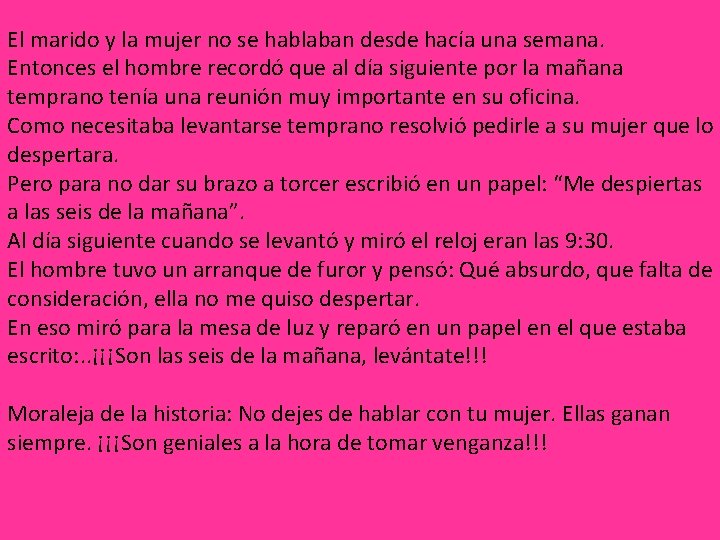 El marido y la mujer no se hablaban desde hacía una semana.
Entonces el hombre recordó que al día siguiente por la mañana temprano tenía una reunión muy importante en su oficina.
Como necesitaba levantarse temprano resolvió pedirle a su mujer que lo despertara.
Pero para no dar su brazo a torcer escribió en un papel: “Me despiertas a las seis de la mañana”.
Al día siguiente cuando se levantó y miró el reloj eran las 9:30.
El hombre tuvo un arranque de furor y pensó: Qué absurdo, que falta de consideración, ella no me quiso despertar.
En eso miró para la mesa de luz y reparó en un papel en el que estaba escrito:..¡¡¡Son las seis de la mañana, levántate!!!

Moraleja de la historia: No dejes de hablar con tu mujer. Ellas ganan siempre. ¡¡¡Son geniales a la hora de tomar venganza!!!